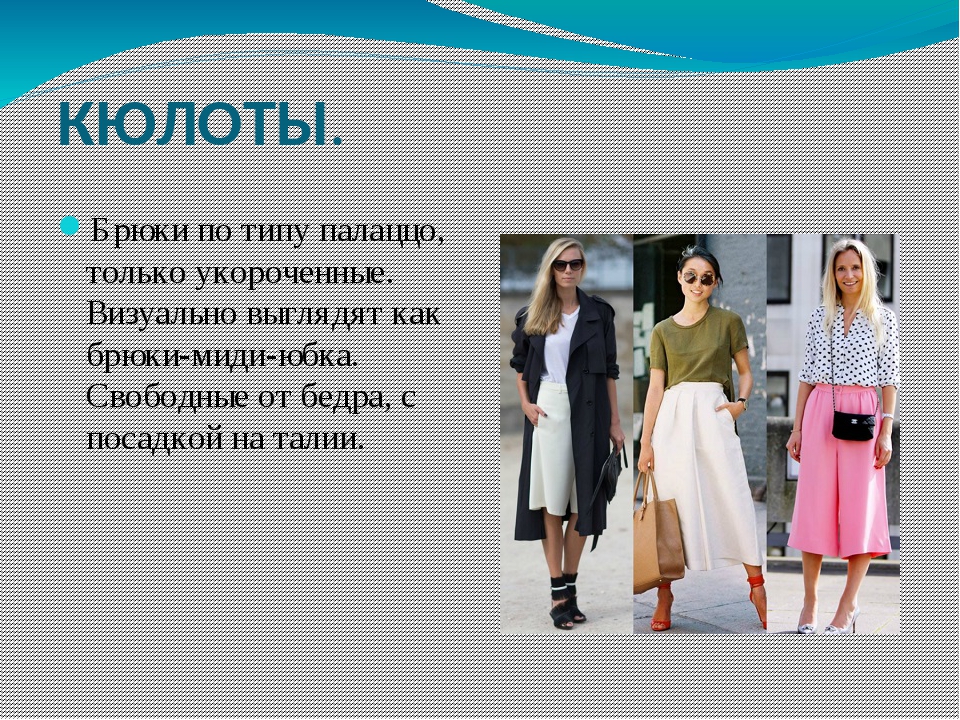 КЮЛОТЫ.

Брюки по типу палаццо, только укороченные. Визуально выглядят как брюки-миди-юбка. Свободные от бедра, с посадкой на талии.